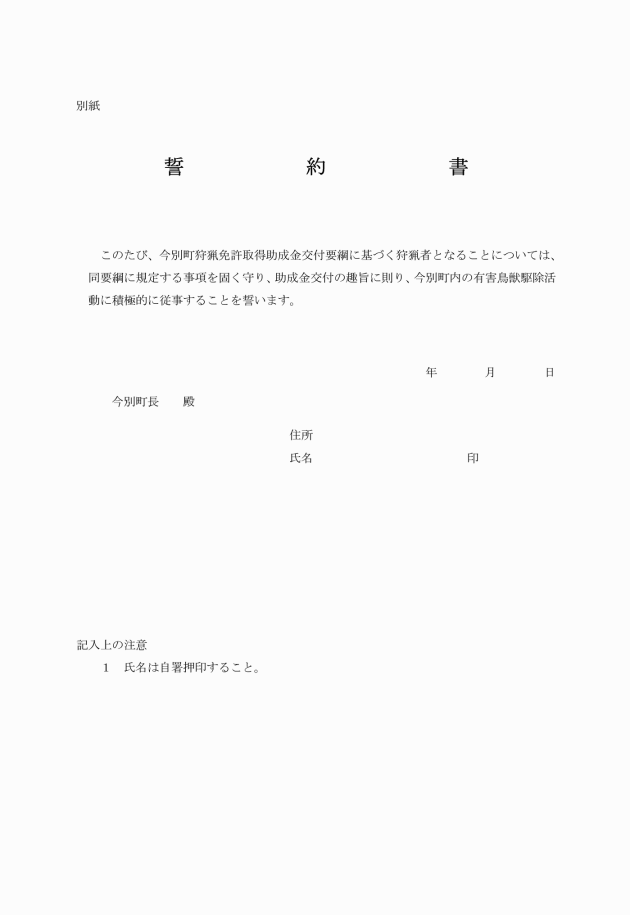 別紙

誓　　約　　書

このたび、今別町狩猟免許取得助成金交付要綱に基づく狩猟者となることについては、同要綱に規定する事項を固く守り、助成金交付の趣旨に則り、今別町内の有害鳥獣駆除活動に積極的に従事することを誓います。

年　　月　　日

今別町長　　殿

住所

氏名　　　　　　　　印

記入上の注意

1　氏名は自署押印すること。